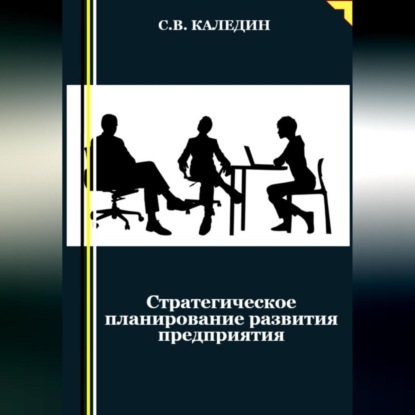 С.В. КАЛЕДИН

Стратегическое планирование развития предприятия